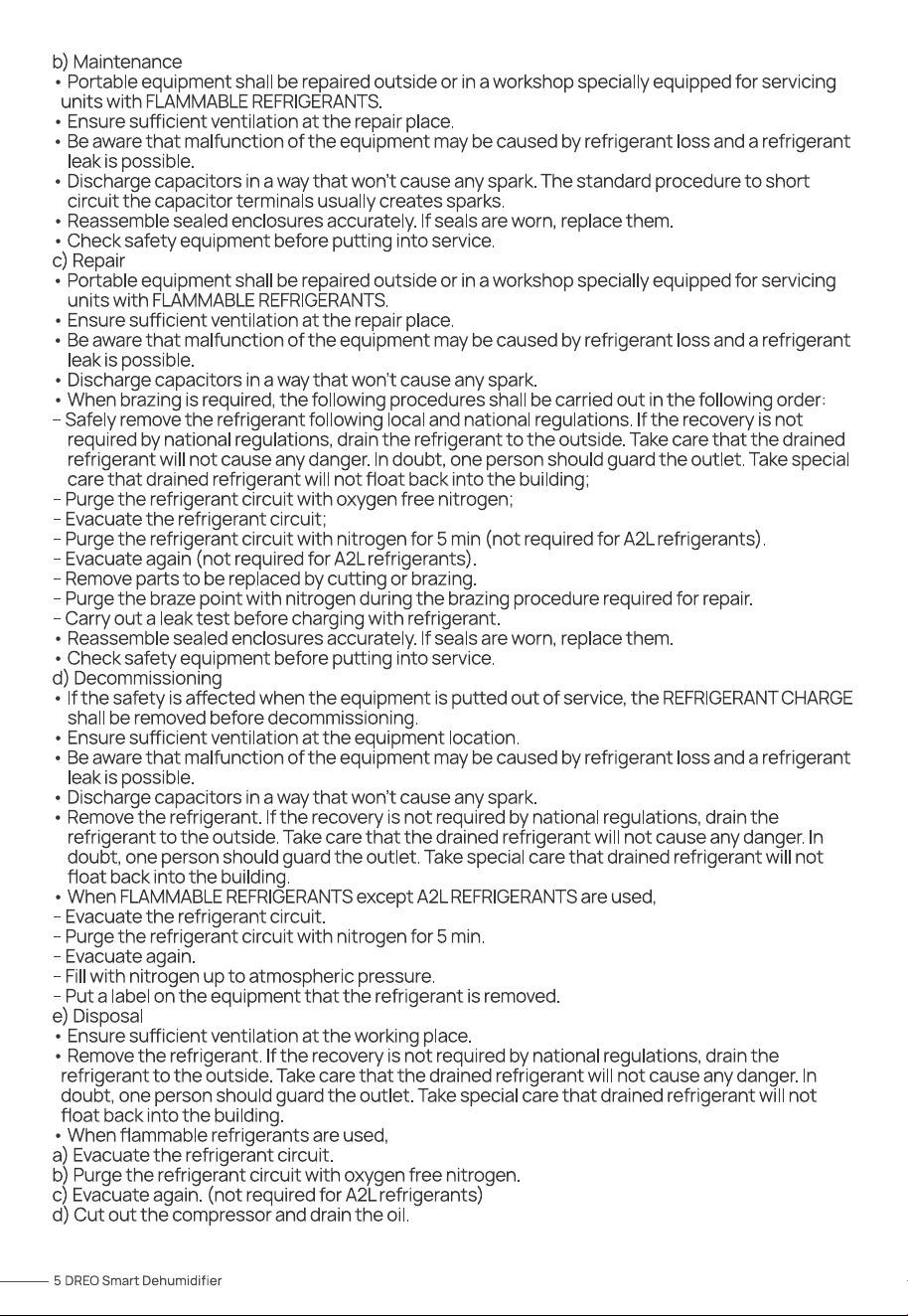 b) Maintenance
• Portable equipment shall be repaired outside or in a workshop specially equipped for servicing units with FLAMMABLE REFRIGERANTS.
• Ensure sufficient ventilation at the repair place.
• Be aware that malfunction of the equipment may be caused by refrigerant loss and a refrigerant leak is possible.
• Discharge capacitors in a way that won't cause any spark. The standard procedure to short circuit the capacitor terminals usually creates sparks.
• Reassemble sealed enclosures accurately. If seals are worn, replace them.
• Check safety equipment before putting into service.
c) Repair
• Portable equipment shall be repaired outside or in a workshop specially equipped for servicing units with FLAMMABLE REFRIGERANTS.
• Ensure sufficient ventilation at the repair place.
• Be aware that malfunction of the equipment may be caused by refrigerant loss and a refrigerant leak is possible.
• Discharge capacitors in a way that won't cause any spark.
• When brazing is required, the following procedures shall be carried out in the following order:
– Safely remove the refrigerant following local and national regulations. If the recovery is not required by national regulations, drain the refrigerant to the outside. Take care that the drained refrigerant will not cause any danger. In doubt, one person should guard the outlet. Take special care that drained refrigerant will not float back into the building;
– Purge the refrigerant circuit with oxygen free nitrogen;
– Evacuate the refrigerant circuit;
– Purge the refrigerant circuit with nitrogen for 5 min (not required for A2L refrigerants).
– Evacuate again (not required for A2L refrigerants).
– Remove parts to be replaced by cutting or brazing.
– Purge the braze point with nitrogen during the brazing procedure required for repair.
– Carry out a leak test before charging with refrigerant.
• Reassemble sealed enclosures accurately. If seals are worn, replace them.
• Check safety equipment before putting into service.
d) Decommissioning
• If the safety is affected when the equipment is putted out of service, the REFRIGERANT CHARGE shall be removed before decommissioning.
• Ensure sufficient ventilation at the equipment location.
• Be aware that malfunction of the equipment may be caused by refrigerant loss and a refrigerant leak is possible.
• Discharge capacitors in a way that won't cause any spark.
• Remove the refrigerant. If the recovery is not required by national regulations, drain the refrigerant to the outside. Take care that the drained refrigerant will not cause any danger. In doubt, one person should guard the outlet. Take special care that drained refrigerant will not float back into the building.
• When FLAMMABLE REFRIGERANTS except A2L REFRIGERANTS are used,
– Evacuate the refrigerant circuit.
– Purge the refrigerant circuit with nitrogen for 5 min.
– Evacuate again.
– Fill with nitrogen up to atmospheric pressure.
– Put a label on the equipment that the refrigerant is removed.
e) Disposal
• Ensure sufficient ventilation at the working place.
• Remove the refrigerant. If the recovery is not required by national regulations, drain the refrigerant to the outside. Take care that the drained refrigerant will not cause any danger. In doubt, one person should guard the outlet. Take special care that drained refrigerant will not float back into the building.
• When flammable refrigerants are used,
a) Evacuate the refrigerant circuit.
b) Purge the refrigerant circuit with oxygen free nitrogen.
c) Evacuate again. (not required for A2L refrigerants)
d) Cut out the compressor and drain the oil.

5 DREO Smart Dehumidifier